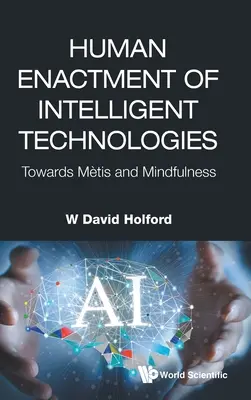 HUMAN ENACTMENT OF INTELLIGENT TECHNOLOGIES

Towards Mètis and Mindfulness

W David Holford

AI

World Scientific